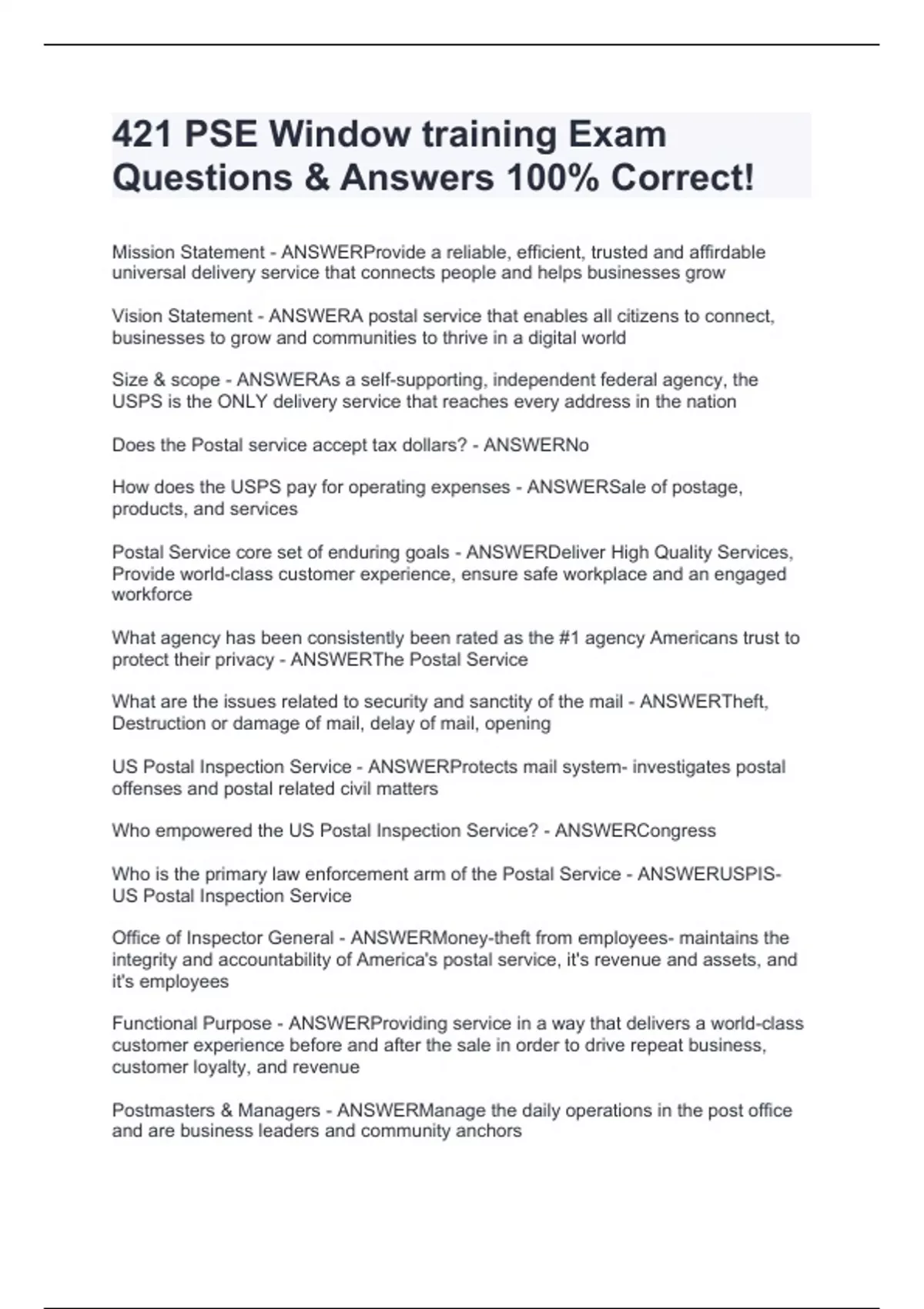 421 PSE Window training Exam Questions & Answers 100% Correct!

Mission Statement - ANSWERProvide a reliable, efficient, trusted and affirdable universal delivery service that connects people and helps businesses grow

Vision Statement - ANSWERA postal service that enables all citizens to connect, businesses to grow and communities to thrive in a digital world

Size & scope - ANSWERAs a self-supporting, independent federal agency, the USPS is the ONLY delivery service that reaches every address in the nation

Does the Postal service accept tax dollars? - ANSWERNo

How does the USPS pay for operating expenses - ANSWERSale of postage, products, and services

Postal Service core set of enduring goals - ANSWERDeliver High Quality Services, Provide world-class customer experience, ensure safe workplace and an engaged workforce

What agency has been consistently been rated as the #1 agency Americans trust to protect their privacy - ANSWERThe Postal Service

What are the issues related to security and sanctity of the mail - ANSWERTheft, Destruction or damage of mail, delay of mail, opening

US Postal Inspection Service - ANSWERProtects mail system- investigates postal offenses and postal related civil matters

Who empowered the US Postal Inspection Service? - ANSWERCongress

Who is the primary law enforcement arm of the Postal Service - ANSWERUSPIS- US Postal Inspection Service

Office of Inspector General - ANSWERMoney-theft from employees- maintains the integrity and accountability of America's postal service, it's revenue and assets, and it's employees

Functional Purpose - ANSWERProviding service in a way that delivers a world-class customer experience before and after the sale in order to drive repeat business, customer loyalty, and revenue

Postmasters & Managers - ANSWERManage the daily operations in the post office and are business leaders and community anchors